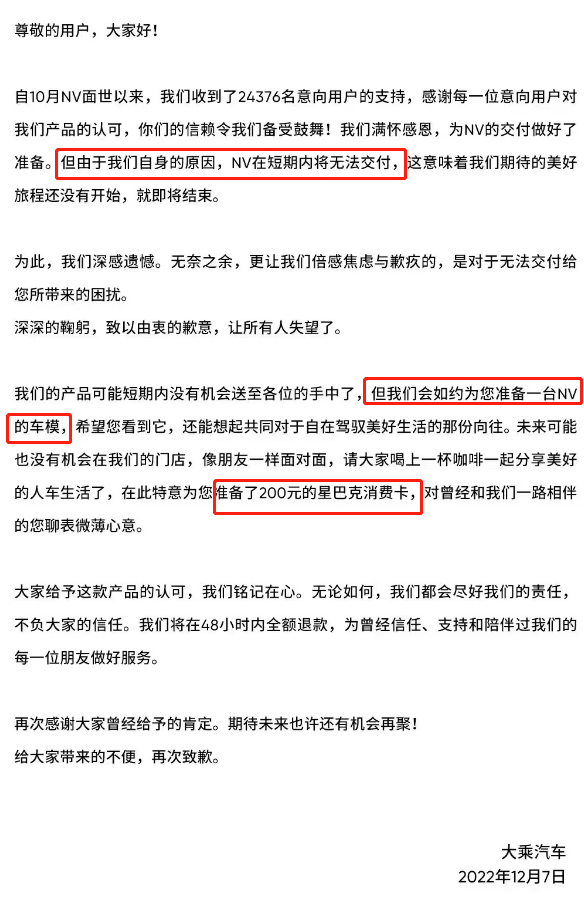 尊敬的用户，大家好！

自10月NV面世以来，我们收到了24376名意向用户的支持，感谢每一位意向用户对我们产品的认可，你们的信赖令我们备受鼓舞！我们满怀感恩，为NV的交付做好了准备。但由于我们自身的原因，NV在短期内将无法交付，这意味着我们期待的美好旅程还没有开始，就即将结束。

为此，我们深感遗憾。无奈之余，更让我们倍感焦虑与歉疚的，是对于无法交付给您所带来的困扰。
深深的鞠躬，致以由衷的歉意，让所有人失望了。

我们的产品可能短期内没有机会送至各位的手中了，但我们会如约为您准备一台NV的车模，希望您看到它，还能想起共同对于自在驾驭美好生活的那份向往。未来可能也没有机会在我们的门店，像朋友一样面对面，请大家喝上一杯咖啡一起分享美好的人车生活了，在此特意为您准备了200元的星巴克消费卡，对曾经和我们一路相伴的您聊表微薄心意。

大家给予这款产品的认可，我们铭记在心。无论如何，我们都会尽好我们的责任，不负大家的信任。我们将在48小时内全额退款，为曾经信任、支持和陪伴过我们的每一位朋友做好服务。

再次感谢大家曾经给予的肯定。期待未来也许还有机会再聚！
给大家带来的不便，再次致歉。

大乘汽车
2022年12月7日